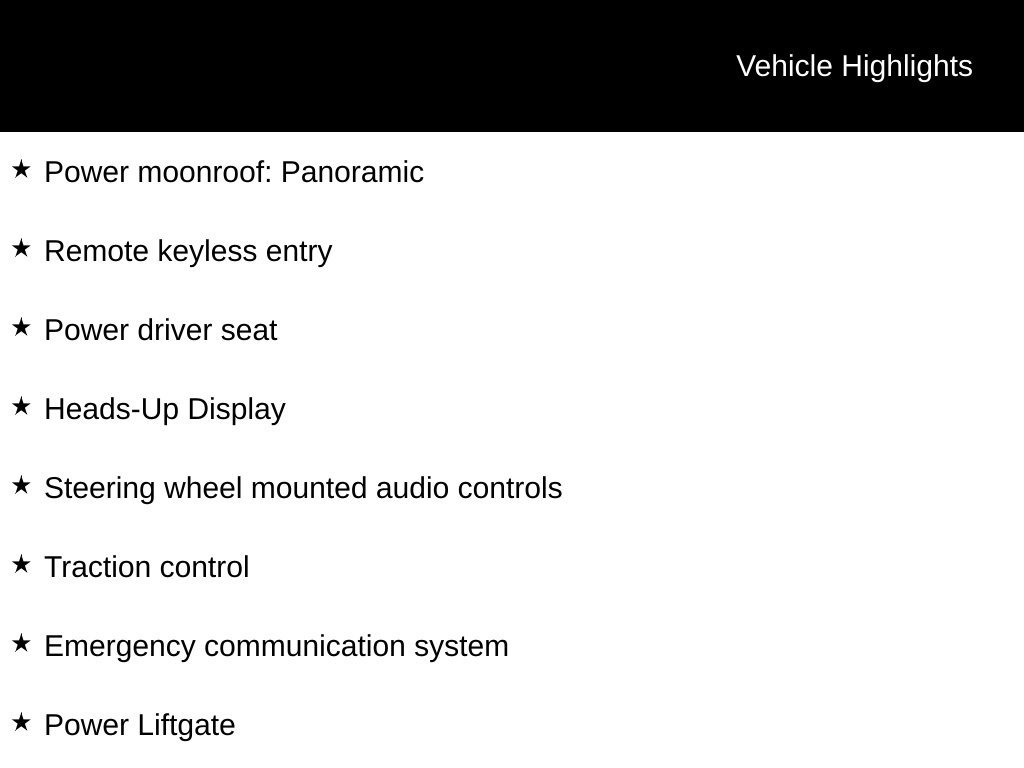 Vehicle Highlights

★ Power moonroof: Panoramic

★ Remote keyless entry

★ Power driver seat

★ Heads-Up Display

★ Steering wheel mounted audio controls

★ Traction control

★ Emergency communication system

★ Power Liftgate